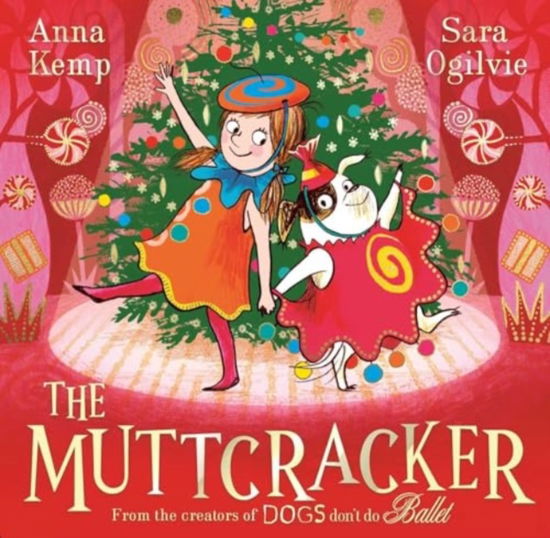 Anna Kemp

Sara Ogilvie

THE MUTTCRACKER

From the creators of DOGS don't do Ballet